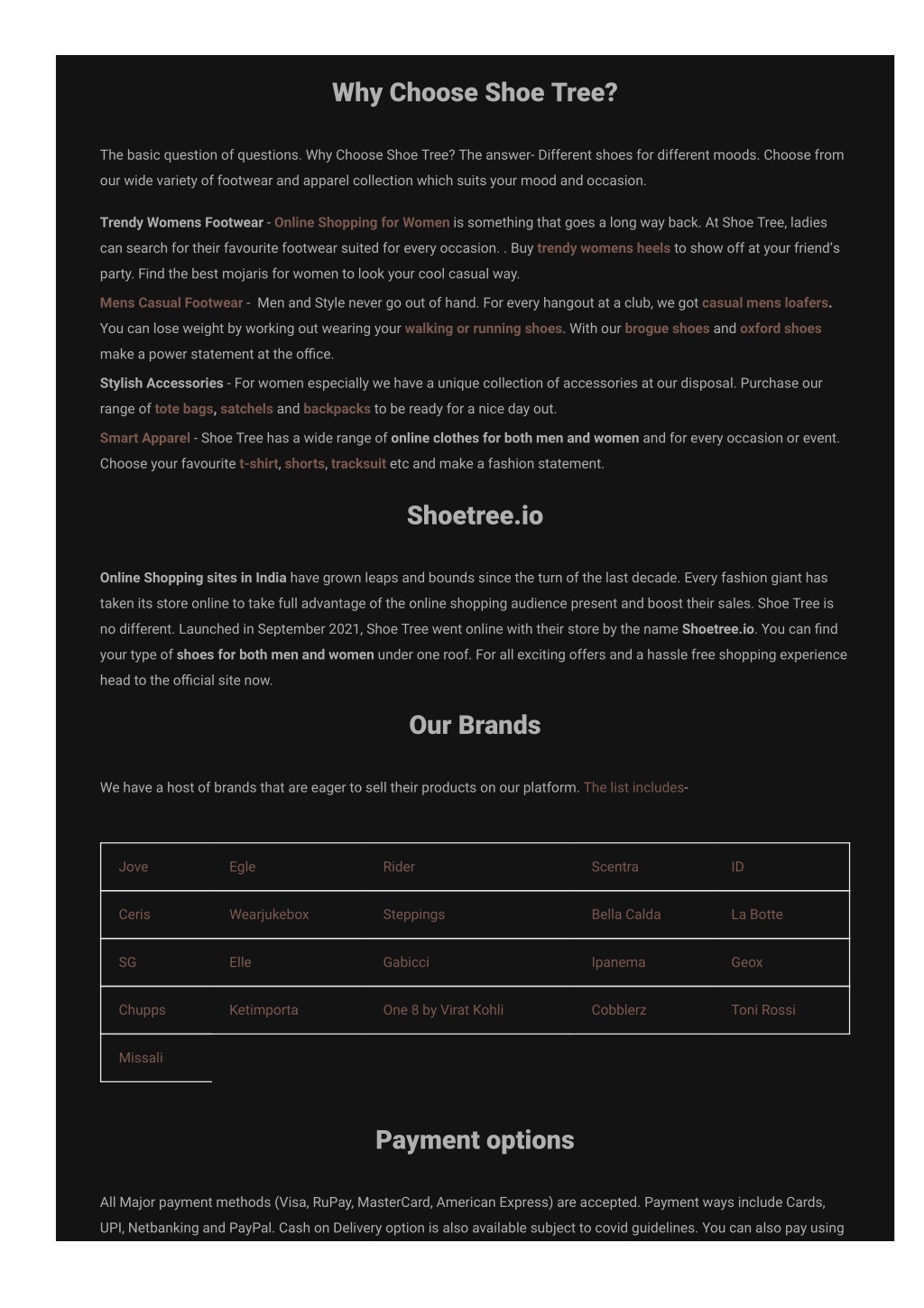 Why Choose Shoe Tree?

The basic question of questions. Why Choose Shoe Tree? The answer- Different shoes for different moods. Choose from our wide variety of footwear and apparel collection which suits your mood and occasion.

Trendy Womens Footwear - Online Shopping for Women is something that goes a long way back. At Shoe Tree, ladies can search for their favourite footwear suited for every occasion. . Buy trendy womens heels to show off at your friend's party. Find the best mojaris for women to look your cool casual way.

Mens Casual Footwear - Men and Style never go out of hand. For every hangout at a club, we got casual mens loafers. You can lose weight by working out wearing your walking or running shoes. With our brogue shoes and oxford shoes make a power statement at the office.

Stylish Accessories - For women especially we have a unique collection of accessories at our disposal. Purchase our range of tote bags, satchels and backpacks to be ready for a nice day out.

Smart Apparel - Shoe Tree has a wide range of online clothes for both men and women and for every occasion or event. Choose your favourite t-shirt, shorts, tracksuit etc and make a fashion statement.

Shoetree.io

Online Shopping sites in India have grown leaps and bounds since the turn of the last decade. Every fashion giant has taken its store online to take full advantage of the online shopping audience present and boost their sales. Shoe Tree is no different. Launched in September 2021, Shoe Tree went online with their store by the name Shoetree.io. You can find your type of shoes for both men and women under one roof. For all exciting offers and a hassle free shopping experience head to the official site now.

Our Brands

We have a host of brands that are eager to sell their products on our platform. The list includes-

| Jove | Egle | Rider | Scentra | ID |
|---|---|---|---|---|
| Ceris | Wearjukebox | Steppings | Bella Calda | La Botte |
| SG | Elle | Gabicci | Ipanema | Geox |
| Chupps | Ketimporta | One 8 by Virat Kohli | Cobblerz | Toni Rossi |
| Missali | | | | |

Payment options

All Major payment methods (Visa, RuPay, MasterCard, American Express) are accepted. Payment ways include Cards, UPI, Netbanking and PayPal. Cash on Delivery option is also available subject to covid guidelines. You can also pay using